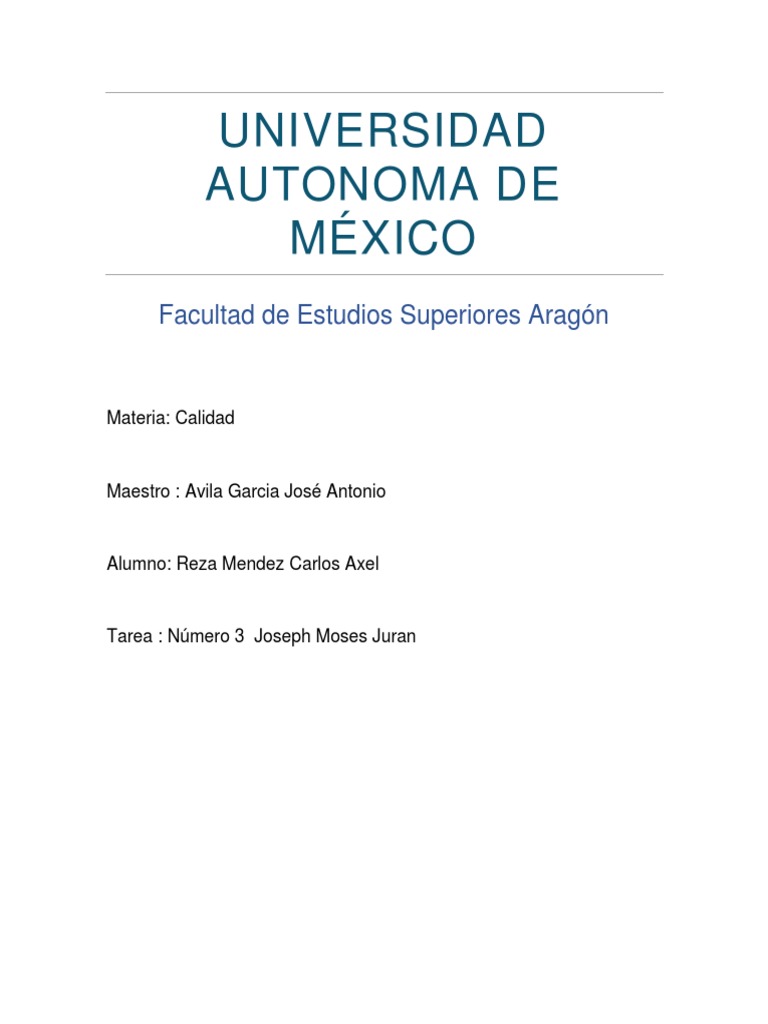 UNIVERSIDAD AUTONOMA DE MÉXICO

Facultad de Estudios Superiores Aragón

Materia: Calidad

Maestro : Avila Garcia José Antonio

Alumno: Reza Mendez Carlos Axel

Tarea : Número 3 Joseph Moses Juran